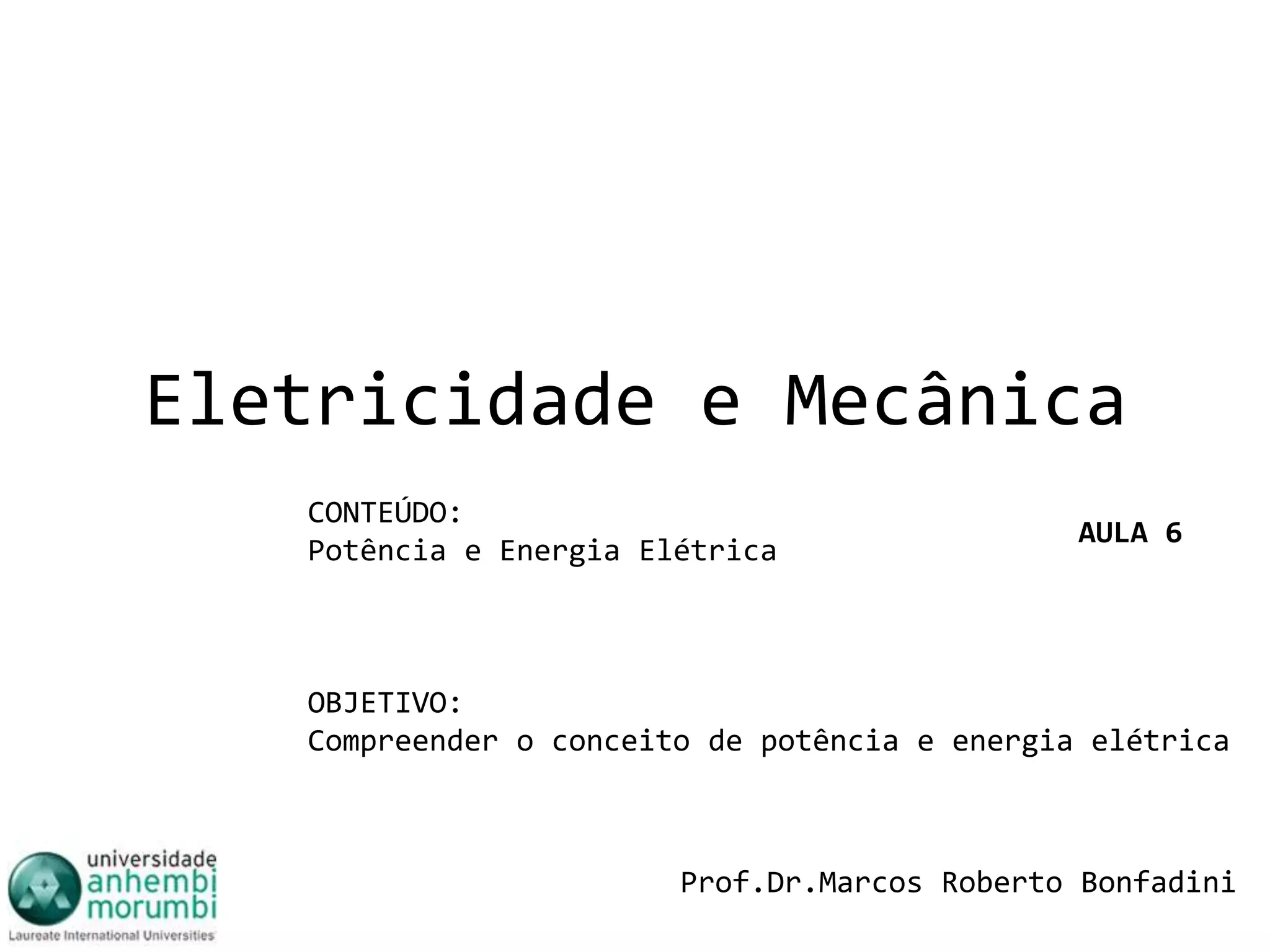 Eletricidade e Mecânica

CONTEÚDO:
Potência e Energia Elétrica

AULA 6

OBJETIVO:
Compreender o conceito de potência e energia elétrica

universidade
anhembi
morumbi
Laureate International Universities

Prof.Dr.Marcos Roberto Bonfadini